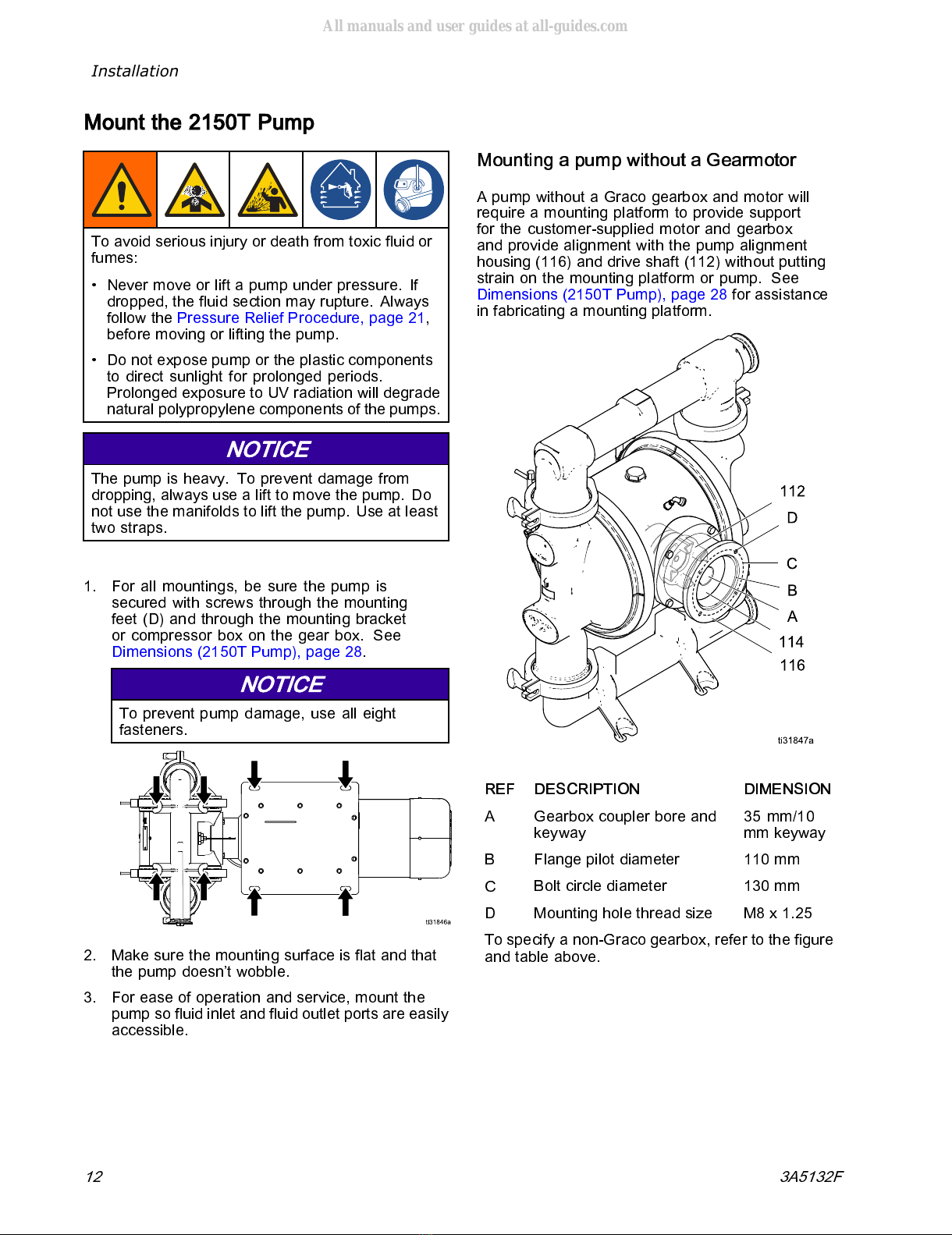 All manuals and user guides at all-guides.com

Installation

Mount the 2150T Pump

To avoid serious injury or death from toxic fluid or fumes:

• Never move or lift a pump under pressure. If dropped, the fluid section may rupture. Always follow the Pressure Relief Procedure, page 21, before moving or lifting the pump.

• Do not expose pump or the plastic components to direct sunlight for prolonged periods. Prolonged exposure to UV radiation will degrade natural polypropylene components of the pumps.

NOTICE

The pump is heavy. To prevent damage from dropping, always use a lift to move the pump. Do not use the manifolds to lift the pump. Use at least two straps.

1. For all mountings, be sure the pump is secured with screws through the mounting feet (D) and through the mounting bracket or compressor box on the gear box. See Dimensions (2150T Pump), page 28.

NOTICE

To prevent pump damage, use all eight fasteners.

ti31846a

2. Make sure the mounting surface is flat and that the pump doesn't wobble.

3. For ease of operation and service, mount the pump so fluid inlet and fluid outlet ports are easily accessible.

Mounting a pump without a Gearmotor

A pump without a Graco gearbox and motor will require a mounting platform to provide support for the customer-supplied motor and gearbox and provide alignment with the pump alignment housing (116) and drive shaft (112) without putting strain on the mounting platform or pump. See Dimensions (2150T Pump), page 28 for assistance in fabricating a mounting platform.

112
D
C
B
A
114
116

ti31847a

| REF | DESCRIPTION | DIMENSION |
|---|---|---|
| A | Gearbox coupler bore and keyway | 35 mm/10 mm keyway |
| B | Flange pilot diameter | 110 mm |
| C | Bolt circle diameter | 130 mm |
| D | Mounting hole thread size | M8 x 1.25 |

To specify a non-Graco gearbox, refer to the figure and table above.

12

3A5132F